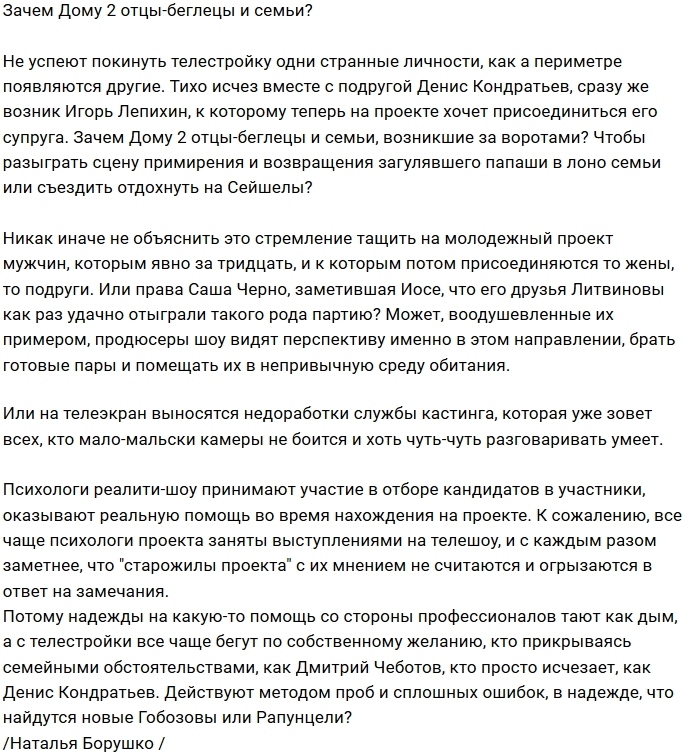 Зачем Дому 2 отцы-беглецы и семьи?

Не успеют покинуть телестройку одни странные личности, как а периметре появляются другие. Тихо исчез вместе с подругой Денис Кондратьев, сразу же возник Игорь Лепихин, к которому теперь на проекте хочет присоединиться его супруга. Зачем Дому 2 отцы-беглецы и семьи, возникшие за воротами? Чтобы разыграть сцену примирения и возвращения загулявшего папаши в лоно семьи или съездить отдохнуть на Сейшелы?

Никак иначе не объяснить это стремление тащить на молодежный проект мужчин, которым явно за тридцать, и к которым потом присоединяются то жены, то подруги. Или права Саша Черно, заметившая Иосе, что его друзья Литвиновы как раз удачно отыграли такого рода партию? Может, воодушевленные их примером, продюсеры шоу видят перспективу именно в этом направлении, брать готовые пары и помещать их в непривычную среду обитания.

Или на телеэкран выносятся недоработки службы кастинга, которая уже зовет всех, кто мало-мальски камеры не боится и хоть чуть-чуть разговаривать умеет.

Психологи реалити-шоу принимают участие в отборе кандидатов в участники, оказывают реальную помощь во время нахождения на проекте. К сожалению, все чаще психологи проекта заняты выступлениями на телешоу, и с каждым разом заметнее, что "старожилы проекта" с их мнением не считаются и огрызаются в ответ на замечания.
Потому надежды на какую-то помощь со стороны профессионалов тают как дым, а с телестройки все чаще бегут по собственному желанию, кто прикрываясь семейными обстоятельствами, как Дмитрий Чеботов, кто просто исчезает, как Денис Кондратьев. Действуют методом проб и сплошных ошибок, в надежде, что найдутся новые Гобозовы или Рапунцели?
/Наталья Борушко /